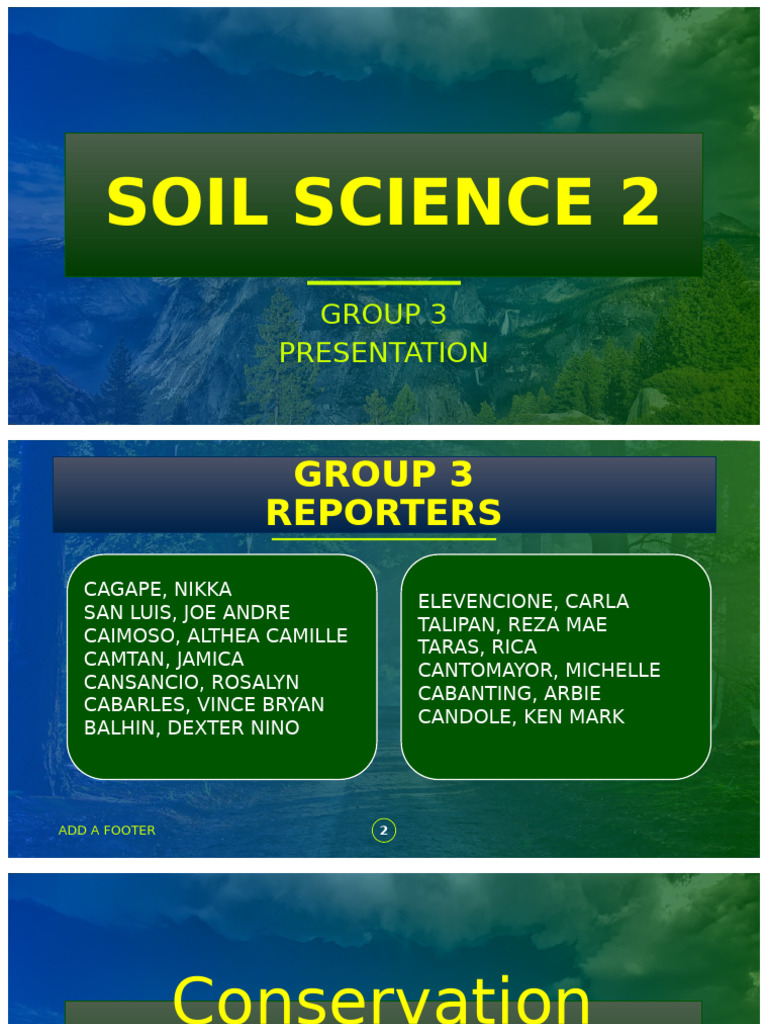 SOIL SCIENCE 2

GROUP 3
PRESENTATION

GROUP 3
REPORTERS

CAGAPE, NIKKA
SAN LUIS, JOE ANDRE
CAIMOSO, ALTHEA CAMILLE
CAMTAN, JAMICA
CANSANCIO, ROSALYN
CABARLES, VINCE BRYAN
BALHIN, DEXTER NINO

ELEVENCIONE, CARLA
TALIPAN, REZA MAE
TARAS, RICA
CANTOMAYOR, MICHELLE
CABANTING, ARBIE
CANDOLE, KEN MARK

ADD A FOOTER

2

Conservation